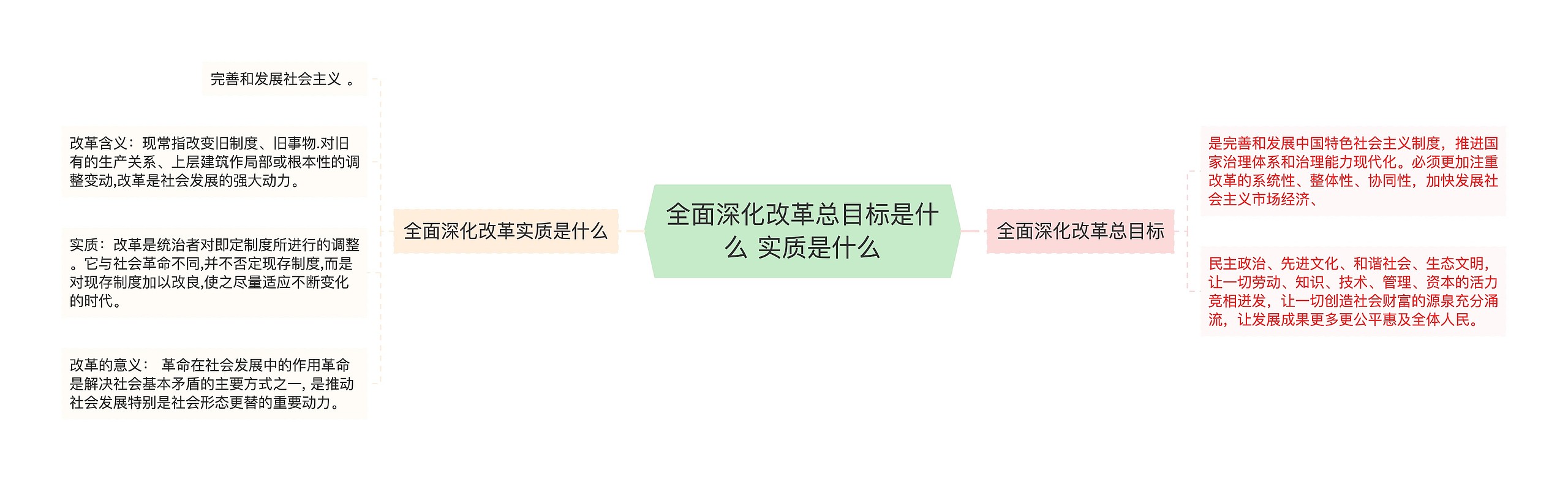 全面深化改革总目标是什么 实质是什么

全面深化改革实质是什么

完善和发展社会主义 。

改革含义：现常指改变旧制度、旧事物.对旧有的生产关系、上层建筑作局部或根本性的调整变动,改革是社会发展的强大动力。

实质：改革是统治者对即定制度所进行的调整。它与社会革命不同,并不否定现存制度,而是对现存制度加以改良,使之尽量适应不断变化的时代。

改革的意义： 革命在社会发展中的作用革命是解决社会基本矛盾的主要方式之一, 是推动社会发展特别是社会形态更替的重要动力。

全面深化改革总目标

是完善和发展中国特色社会主义制度，推进国家治理体系和治理能力现代化。必须更加注重改革的系统性、整体性、协同性，加快发展社会主义市场经济、

民主政治、先进文化、和谐社会、生态文明，让一切劳动、知识、技术、管理、资本的活力竞相迸发，让一切创造社会财富的源泉充分涌流，让发展成果更多更公平惠及全体人民。